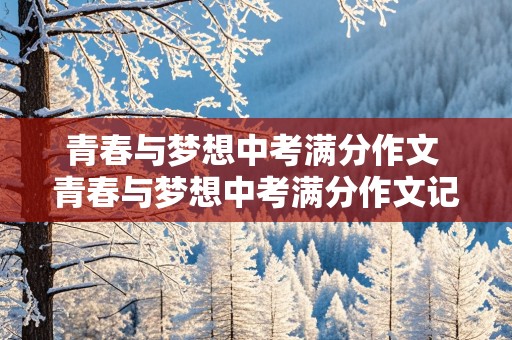 青春与梦想中考满分作文
青春与梦想中考满分作文记